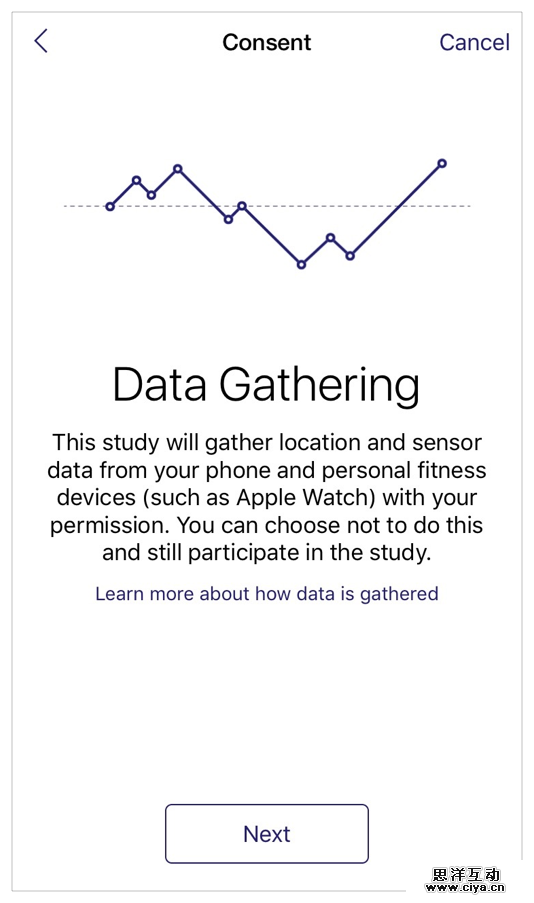 Consent

Cancel

Data Gathering

This study will gather location and sensor data from your phone and personal fitness devices (such as Apple Watch) with your permission. You can choose not to do this and still participate in the study.

Learn more about how data is gathered

Next

思洋互动
www.ciya.cn